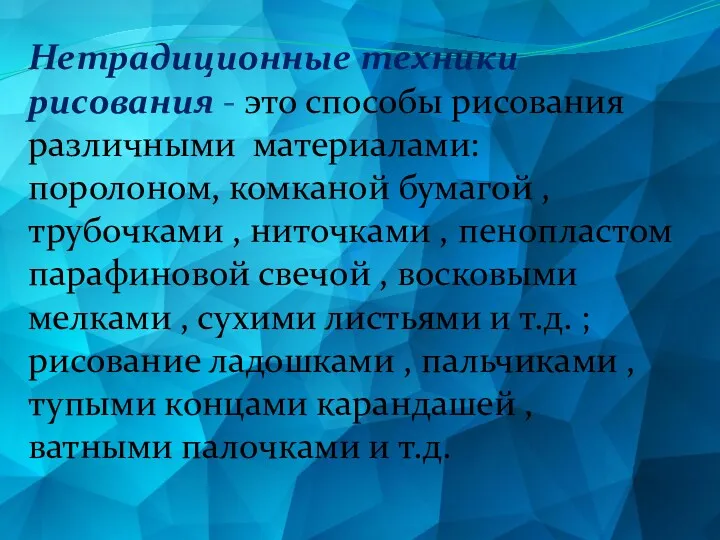 Нетрадиционные техники рисования - это способы рисования различными материалами: поролоном, комканой бумагой , трубочками , ниточками , пенопластом парафиновой свечой , восковыми мелками , сухими листьями и т.д. ; рисование ладошками , пальчиками , тупыми концами карандашей , ватными палочками и т.д.